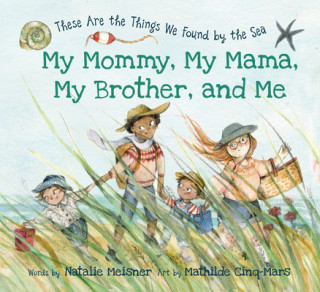 These Are the Things We Found by the Sea

My Mommy, My Mama, My Brother, and Me

Words by Natalie Meisner Art by Mathilde Cinq-Mars